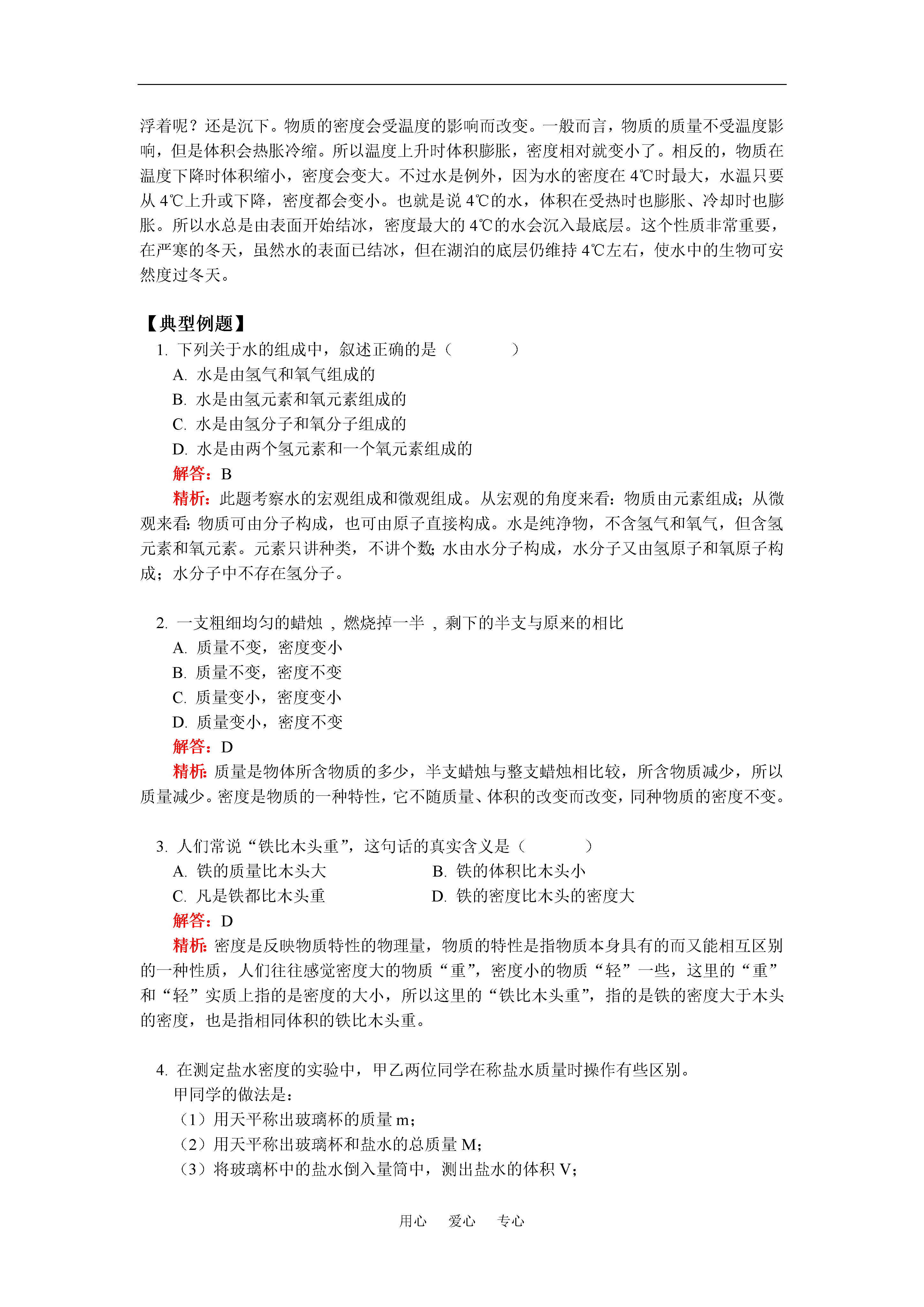 浮着呢？还是沉下。物质的密度会受温度的影响而改变。一般而言，物质的质量不受温度影响，但是体积会热胀冷缩。所以温度上升时体积膨胀，密度相对就变小了。相反的，物质在温度下降时体积缩小，密度会变大。不过水是例外，因为水的密度在 4℃时最大，水温只要从 4℃上升或下降，密度都会变小。也就是说 4℃的水，体积在受热时也膨胀、冷却时也膨胀。所以水总是由表面开始结冰，密度最大的 4℃的水会沉入最底层。这个性质非常重要，在严寒的冬天，虽然水的表面已结冰，但在湖泊的底层仍维持 4℃左右，使水中的生物可安然度过冬天。

【典型例题】

1. 下列关于水的组成中，叙述正确的是（　　　）

A. 水是由氢气和氧气组成的

B. 水是由氢元素和氧元素组成的

C. 水是由氢分子和氧分子组成的

D. 水是由两个氢元素和一个氧元素组成的

解答：B

精析：此题考察水的宏观组成和微观组成。从宏观的角度来看：物质由元素组成；从微观来看：物质可由分子构成，也可由原子直接构成。水是纯净物，不含氢气和氧气，但含氢元素和氧元素。元素只讲种类，不讲个数；水由水分子构成，水分子又由氢原子和氧原子构成；水分子中不存在氢分子。

2. 一支粗细均匀的蜡烛 ，燃烧掉一半 ，剩下的半支与原来的相比

A. 质量不变，密度变小

B. 质量不变，密度不变

C. 质量变小，密度变小

D. 质量变小，密度不变

解答：D

精析：质量是物体所含物质的多少，半支蜡烛与整支蜡烛相比较，所含物质减少，所以质量减少。密度是物质的一种特性，它不随质量、体积的改变而改变，同种物质的密度不变。

3. 人们常说“铁比木头重”，这句话的真实含义是（　　　）

A. 铁的质量比木头大

B. 铁的体积比木头小

C. 凡是铁都比木头重

D. 铁的密度比木头的密度大

解答：D

精析：密度是反映物质特性的物理量，物质的特性是指物质本身具有的而又能相互区别的一种性质，人们往往感觉密度大的物质“重”，密度小的物质“轻”一些，这里的“重”和“轻”实质上指的是密度的大小，所以这里的“铁比木头重”，指的是铁的密度大于木头的密度，也是指相同体积的铁比木头重。

4. 在测定盐水密度的实验中，甲乙两位同学在称盐水质量时操作有些区别。

甲同学的做法是：

（1）用天平称出玻璃杯的质量 m；

（2）用天平称出玻璃杯和盐水的总质量 M；

（3）将玻璃杯中的盐水倒入量筒中，测出盐水的体积 V；

用心　爱心　专心